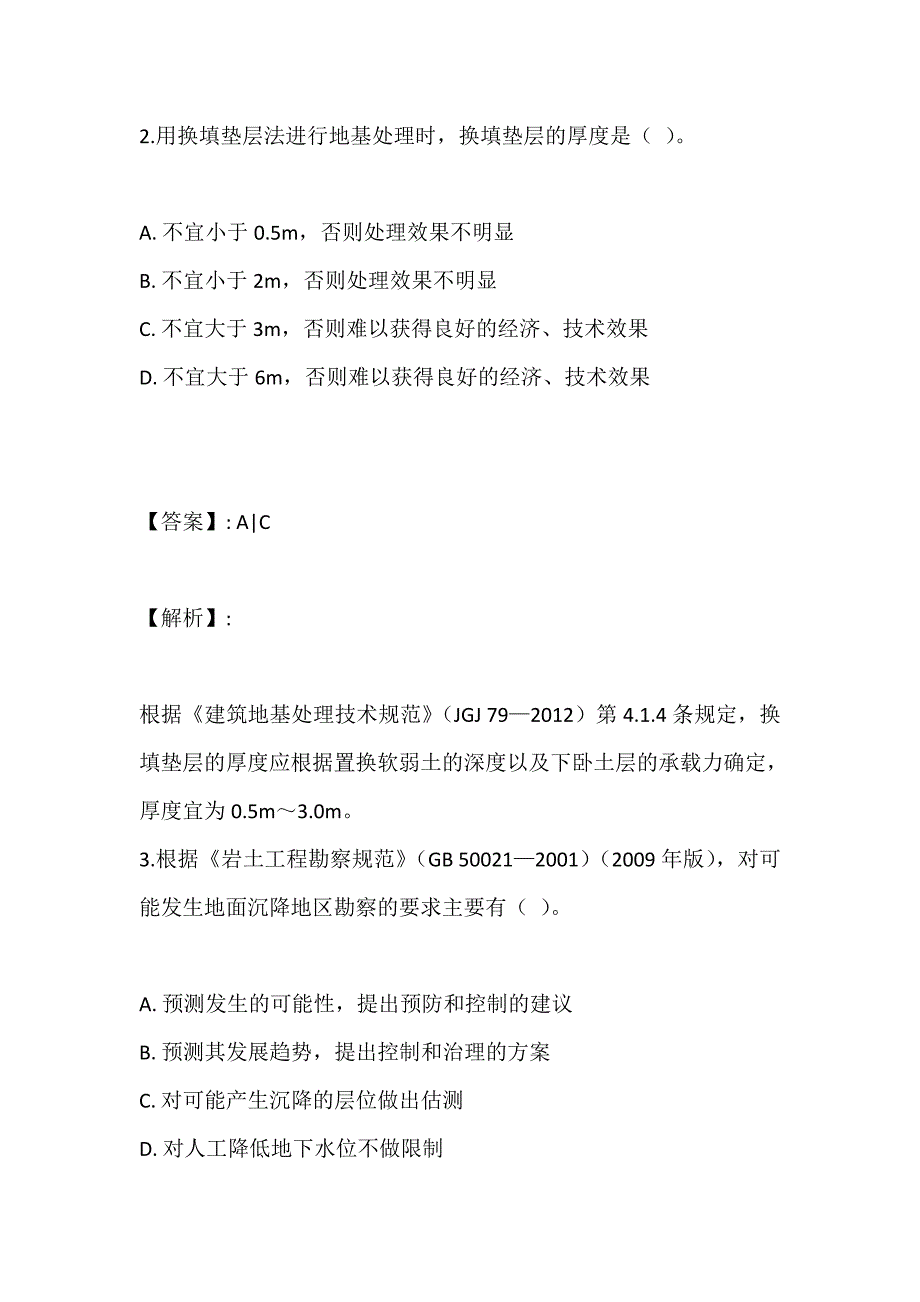 2.用换填垫层法进行地基处理时，换填垫层的厚度是（ ）。

A. 不宜小于 0.5m，否则处理效果不明显

B. 不宜小于 2m，否则处理效果不明显

C. 不宜大于 3m，否则难以获得良好的经济、技术效果

D. 不宜大于 6m，否则难以获得良好的经济、技术效果

【答案】: A|C

【解析】:

根据《建筑地基处理技术规范》（JGJ 79—2012）第 4.1.4 条规定，换填垫层的厚度应根据置换软弱土的深度以及下卧土层的承载力确定，厚度宜为 0.5m～3.0m。

3.根据《岩土工程勘察规范》（GB 50021—2001）（2009 年版），对可能发生地面沉降地区勘察的要求主要有（ ）。

A. 预测发生的可能性，提出预防和控制的建议

B. 预测其发展趋势，提出控制和治理的方案

C. 对可能产生沉降的层位做出估测

D. 对人工降低地下水位不做限制